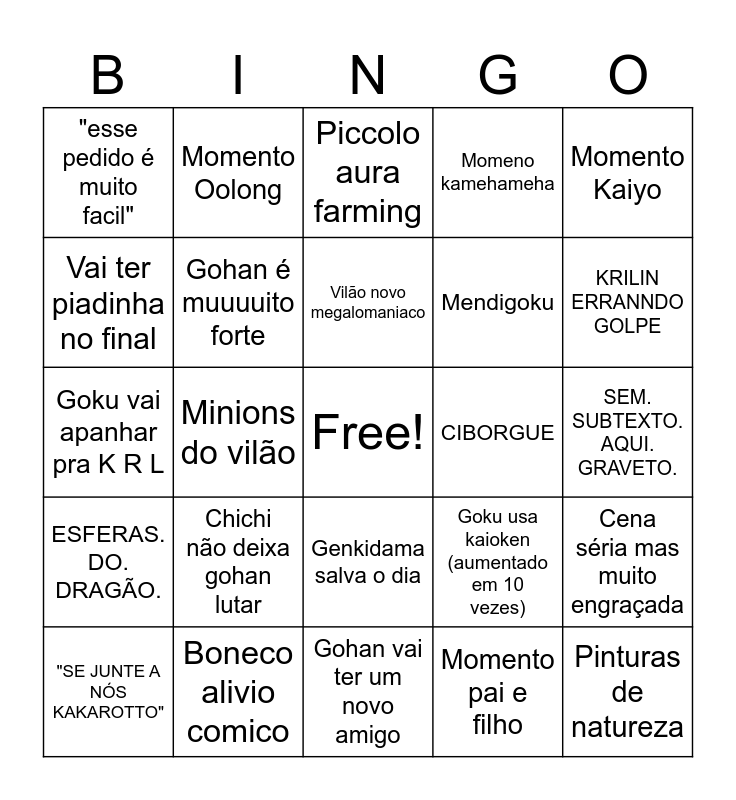 | B | I | N | G | O |
|---|---|---|---|---|
| "esse pedido é muito facil" | Momento Oolong | Piccolo aura farming | Momeno kamehameha | Momento Kaiyo |
| Vai ter piadinha no final | Gohan é muuuuito forte | Vilão novo megalomaniaco | Mendigoku | KRILIN ERRANNDO GOLPE |
| Goku vai apanhar pra K R L | Minions do vilão | Free! | CIBORGUE | SEM. SUBTEXTO. AQUI. GRAVETO. |
| ESFERAS. DO. DRAGÃO. | Chichi não deixa gohan lutar | Genkidama salva o dia | Goku usa kaioken (aumentado em 10 vezes) | Cena séria mas muito engraçada |
| "SE JUNTE A NÓS KAKAROTTO" | Boneco alivio comico | Gohan vai ter um novo amigo | Momento pai e filho | Pinturas de natureza |